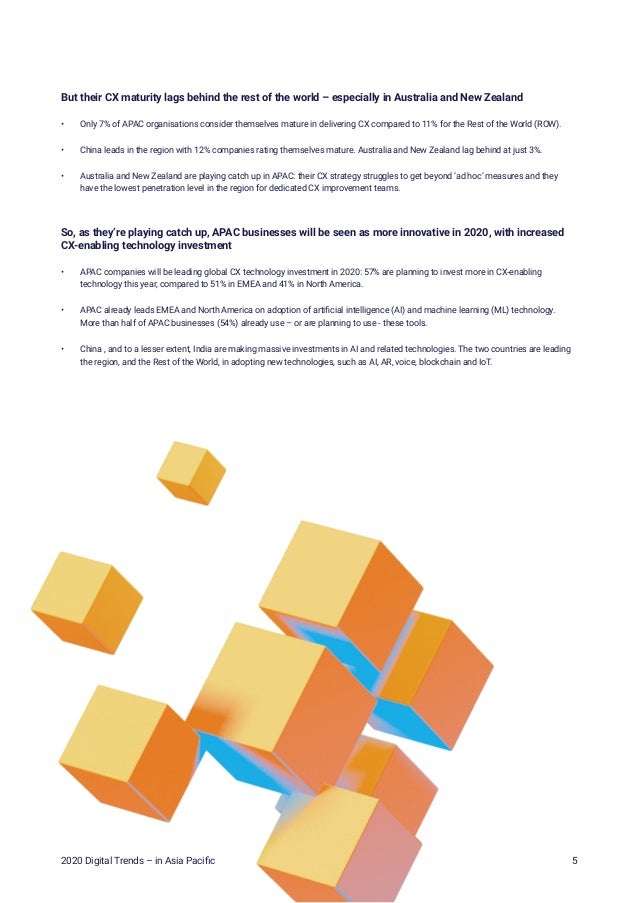 But their CX maturity lags behind the rest of the world – especially in Australia and New Zealand

• Only 7% of APAC organisations consider themselves mature in delivering CX compared to 11% for the Rest of the World (ROW).

• China leads in the region with 12% companies rating themselves mature. Australia and New Zealand lag behind at just 3%.

• Australia and New Zealand are playing catch up in APAC: their CX strategy struggles to get beyond 'ad hoc' measures and they have the lowest penetration level in the region for dedicated CX improvement teams.

So, as they're playing catch up, APAC businesses will be seen as more innovative in 2020, with increased CX-enabling technology investment

• APAC companies will be leading global CX technology investment in 2020: 57% are planning to invest more in CX-enabling technology this year, compared to 51% in EMEA and 41% in North America.

• APAC already leads EMEA and North America on adoption of artificial intelligence (AI) and machine learning (ML) technology. More than half of APAC businesses (54%) already use – or are planning to use - these tools.

• China , and to a lesser extent, India are making massive investments in AI and related technologies. The two countries are leading the region, and the Rest of the World, in adopting new technologies, such as AI, AR, voice, blockchain and IoT.

2020 Digital Trends – in Asia Pacific

5